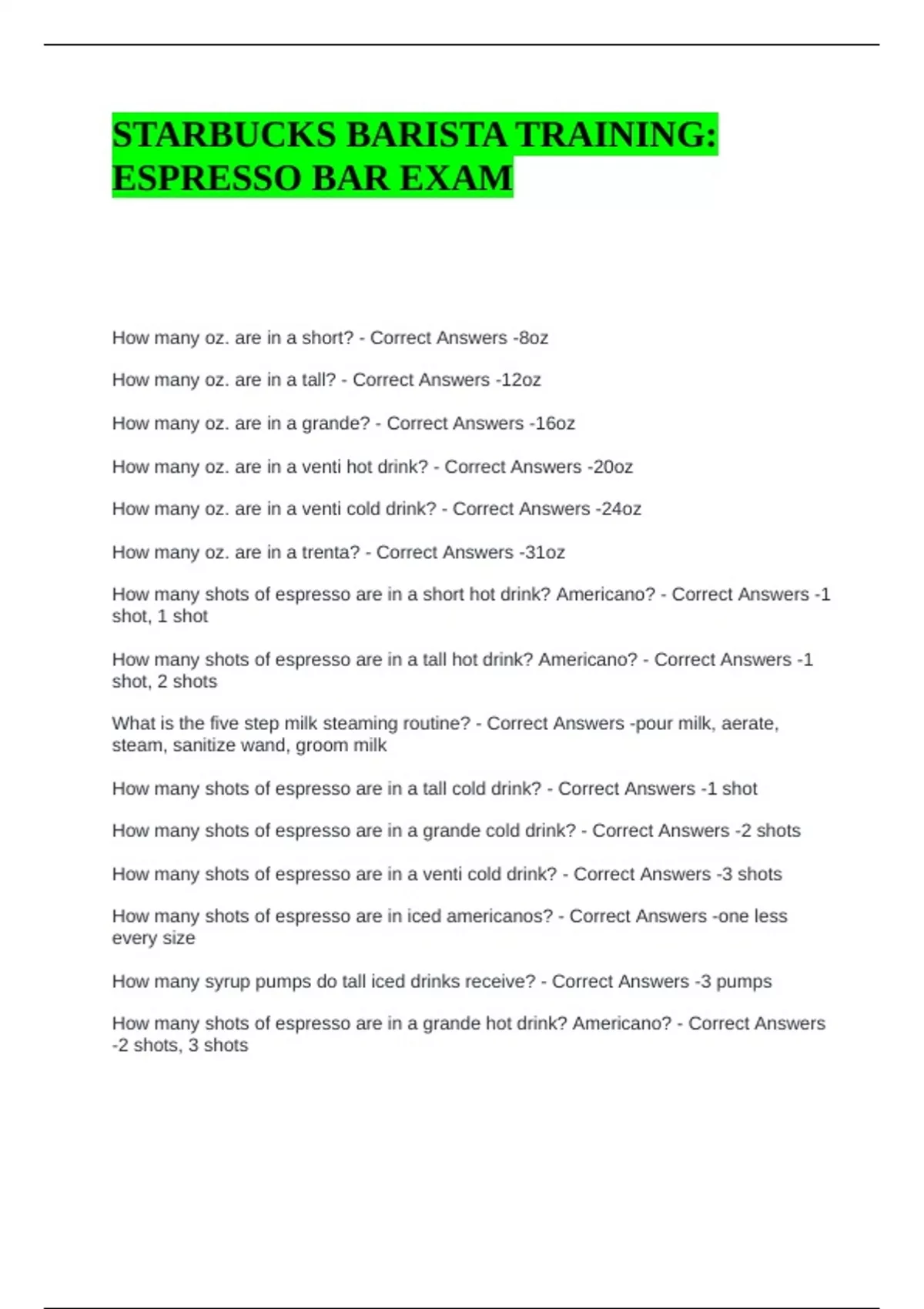 STARBUCKS BARISTA TRAINING: ESPRESSO BAR EXAM

How many oz. are in a short? - Correct Answers -8oz

How many oz. are in a tall? - Correct Answers -12oz

How many oz. are in a grande? - Correct Answers -16oz

How many oz. are in a venti hot drink? - Correct Answers -20oz

How many oz. are in a venti cold drink? - Correct Answers -24oz

How many oz. are in a trenta? - Correct Answers -31oz

How many shots of espresso are in a short hot drink? Americano? - Correct Answers -1 shot, 1 shot

How many shots of espresso are in a tall hot drink? Americano? - Correct Answers -1 shot, 2 shots

What is the five step milk steaming routine? - Correct Answers -pour milk, aerate, steam, sanitize wand, groom milk

How many shots of espresso are in a tall cold drink? - Correct Answers -1 shot

How many shots of espresso are in a grande cold drink? - Correct Answers -2 shots

How many shots of espresso are in a venti cold drink? - Correct Answers -3 shots

How many shots of espresso are in iced americanos? - Correct Answers -one less every size

How many syrup pumps do tall iced drinks receive? - Correct Answers -3 pumps

How many shots of espresso are in a grande hot drink? Americano? - Correct Answers -2 shots, 3 shots